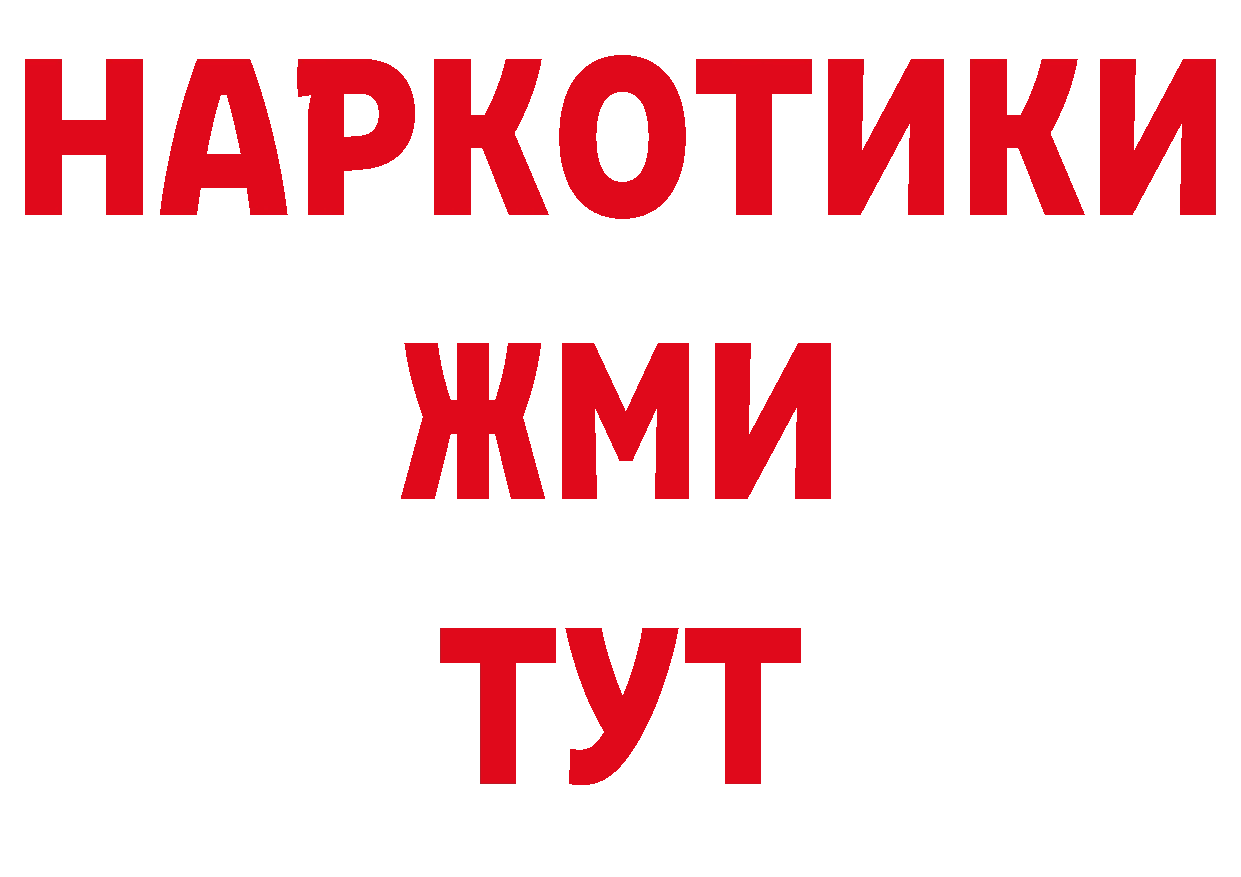 НАРКОТИКИ
ЖМИ
ТУТ